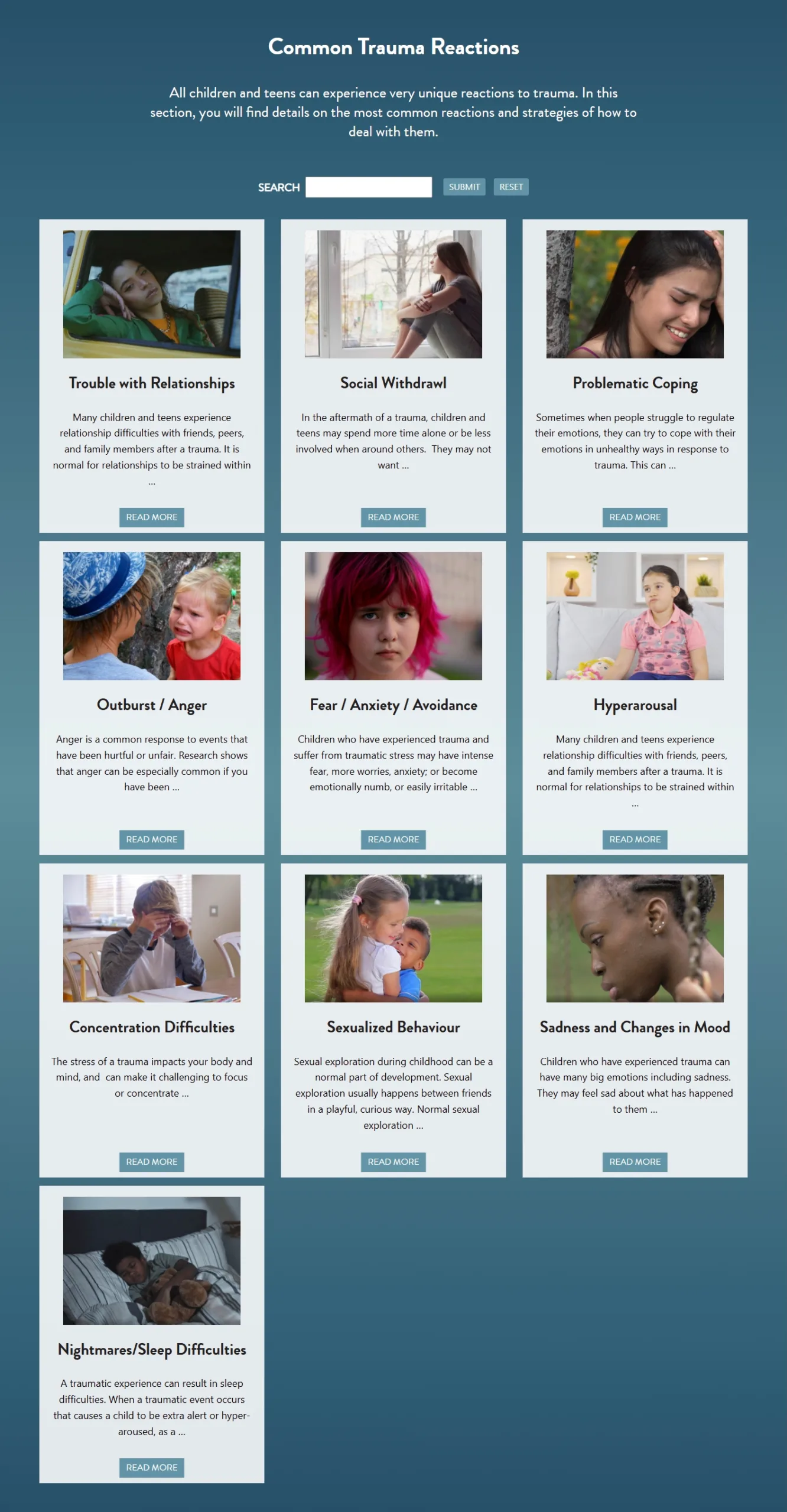 Common Trauma Reactions

All children and teens can experience very unique reactions to trauma. In this section, you will find details on the most common reactions and strategies of how to deal with them.

SEARCH SUBMIT RESET

Trouble with Relationships

Many children and teens experience relationship difficulties with friends, peers, and family members after a trauma. It is normal for relationships to be strained within ...

READ MORE

Social Withdrawl

In the aftermath of a trauma, children and teens may spend more time alone or be less involved when around others. They may not want ...

READ MORE

Problematic Coping

Sometimes when people struggle to regulate their emotions, they can try to cope with their emotions in unhealthy ways in response to trauma. This can ...

READ MORE

Outburst / Anger

Anger is a common response to events that have been hurtful or unfair. Research shows that anger can be especially common if you have been ...

READ MORE

Fear / Anxiety / Avoidance

Children who have experienced trauma and suffer from traumatic stress may have intense fear, more worries, anxiety; or become emotionally numb, or easily irritable ...

READ MORE

Hyperarousal

Many children and teens experience relationship difficulties with friends, peers, and family members after a trauma. It is normal for relationships to be strained within ...

READ MORE

Concentration Difficulties

The stress of a trauma impacts your body and mind, and can make it challenging to focus or concentrate ...

READ MORE

Sexualized Behaviour

Sexual exploration during childhood can be a normal part of development. Sexual exploration usually happens between friends in a playful, curious way. Normal sexual exploration ...

READ MORE

Sadness and Changes in Mood

Children who have experienced trauma can have many big emotions including sadness. They may feel sad about what has happened to them ...

READ MORE

Nightmares/Sleep Difficulties

A traumatic experience can result in sleep difficulties. When a traumatic event occurs that causes a child to be extra alert or hyper-aroused, as a ...

READ MORE